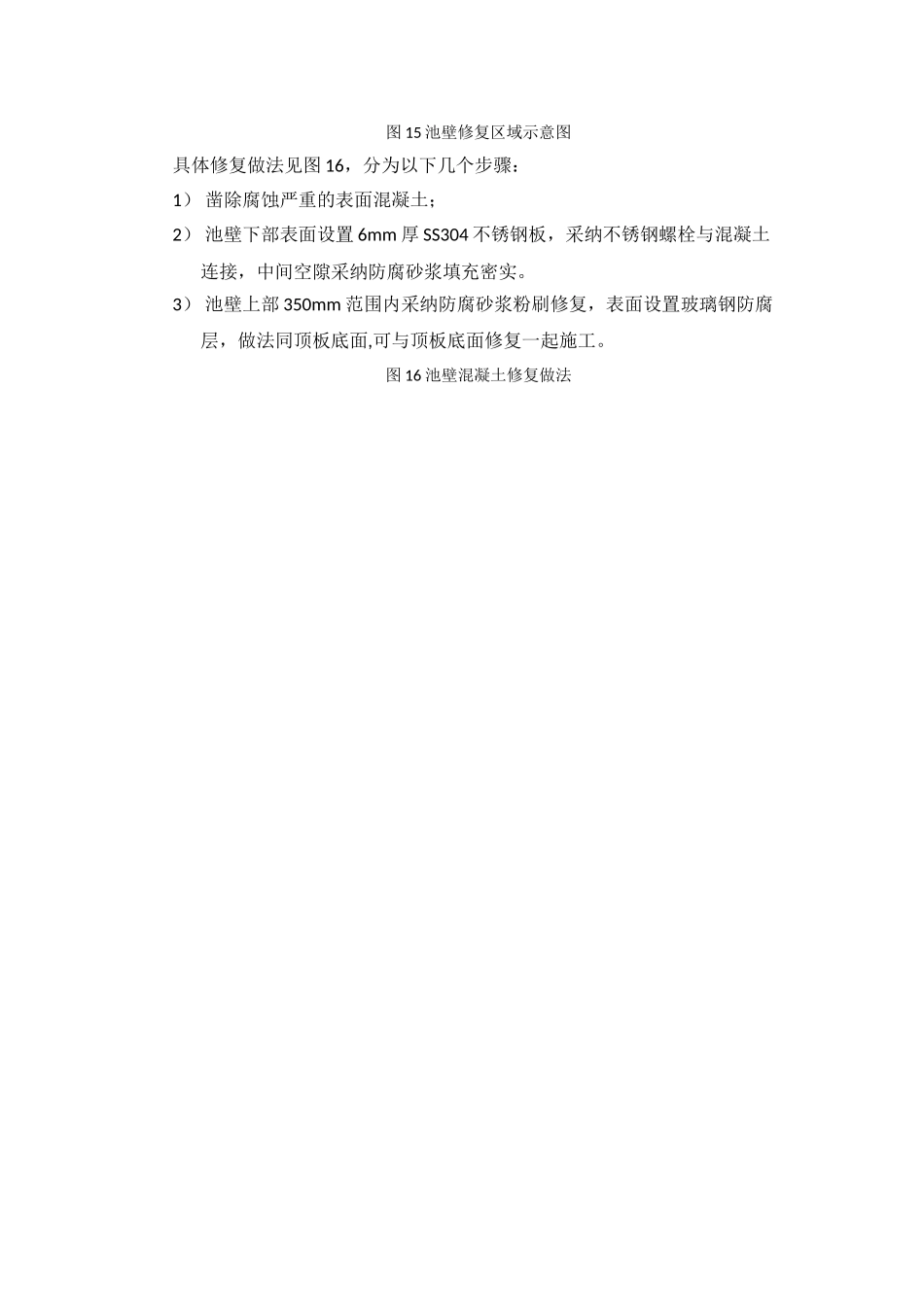 图 15 池壁修复区域示意图

具体修复做法见图 16，分为以下几个步骤：

1） 凿除腐蚀严重的表面混凝土；

2） 池壁下部表面设置 6mm 厚 SS304 不锈钢板，采纳不锈钢螺栓与混凝土连接，中间空隙采纳防腐砂浆填充密实。

3） 池壁上部 350mm 范围内采纳防腐砂浆粉刷修复，表面设置玻璃钢防腐层，做法同顶板底面,可与顶板底面修复一起施工。

图 16 池壁混凝土修复做法